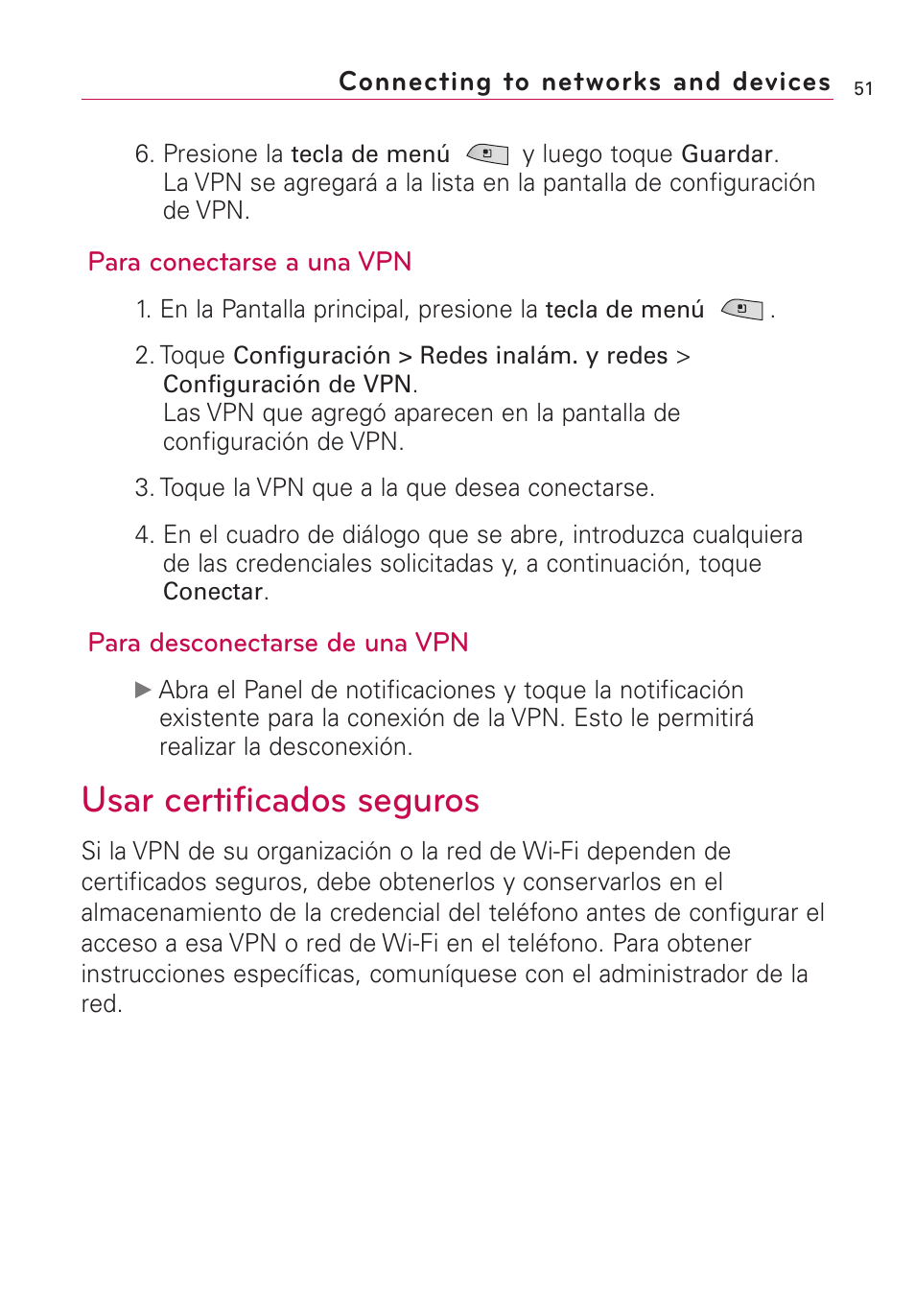 Connecting to networks and devices 51

6. Presione la tecla de menú y luego toque Guardar. La VPN se agregará a la lista en la pantalla de configuración de VPN.

Para conectarse a una VPN

1. En la Pantalla principal, presione la tecla de menú .

2. Toque Configuración > Redes inalám. y redes > Configuración de VPN.
Las VPN que agregó aparecen en la pantalla de configuración de VPN.

3. Toque la VPN que a la que desea conectarse.

4. En el cuadro de diálogo que se abre, introduzca cualquiera de las credenciales solicitadas y, a continuación, toque Conectar.

Para desconectarse de una VPN

▶ Abra el Panel de notificaciones y toque la notificación existente para la conexión de la VPN. Esto le permitirá realizar la desconexión.

Usar certificados seguros

Si la VPN de su organización o la red de Wi-Fi dependen de certificados seguros, debe obtenerlos y conservarlos en el almacenamiento de la credencial del teléfono antes de configurar el acceso a esa VPN o red de Wi-Fi en el teléfono. Para obtener instrucciones específicas, comuníquese con el administrador de la red.